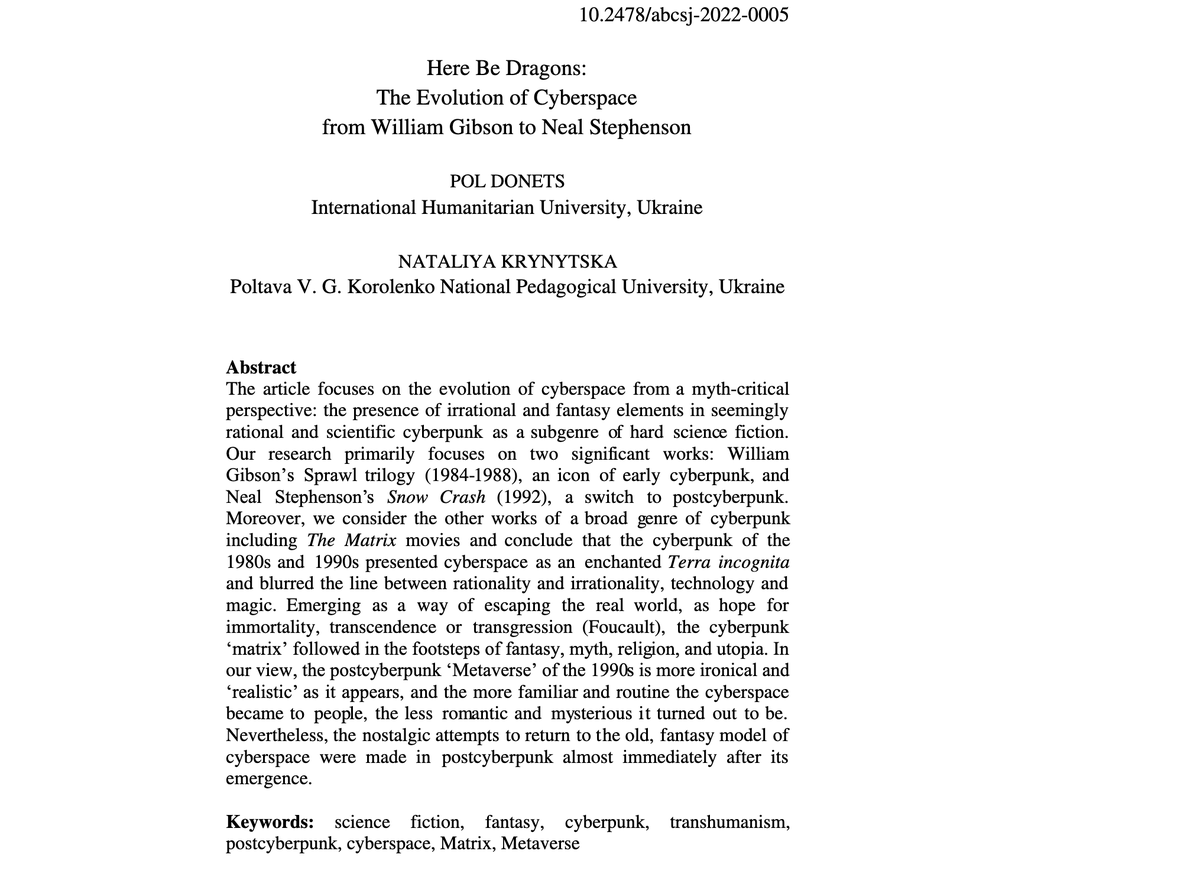 10.2478/abcsj-2022-0005

Here Be Dragons:
The Evolution of Cyberspace
from William Gibson to Neal Stephenson

POL DONETS
International Humanitarian University, Ukraine

NATALIYA KRYNYTSKA
Poltava V. G. Korolenko National Pedagogical University, Ukraine

Abstract
The article focuses on the evolution of cyberspace from a myth-critical perspective: the presence of irrational and fantasy elements in seemingly rational and scientific cyberpunk as a subgenre of hard science fiction. Our research primarily focuses on two significant works: William Gibson's Sprawl trilogy (1984-1988), an icon of early cyberpunk, and Neal Stephenson's Snow Crash (1992), a switch to postcyberpunk. Moreover, we consider the other works of a broad genre of cyberpunk including The Matrix movies and conclude that the cyberpunk of the 1980s and 1990s presented cyberspace as an enchanted Terra incognita and blurred the line between rationality and irrationality, technology and magic. Emerging as a way of escaping the real world, as hope for immortality, transcendence or transgression (Foucault), the cyberpunk 'matrix' followed in the footsteps of fantasy, myth, religion, and utopia. In our view, the postcyberpunk 'Metaverse' of the 1990s is more ironical and 'realistic' as it appears, and the more familiar and routine the cyberspace became to people, the less romantic and mysterious it turned out to be. Nevertheless, the nostalgic attempts to return to the old, fantasy model of cyberspace were made in postcyberpunk almost immediately after its emergence.

Keywords: science fiction, fantasy, cyberpunk, transhumanism, postcyberpunk, cyberspace, Matrix, Metaverse